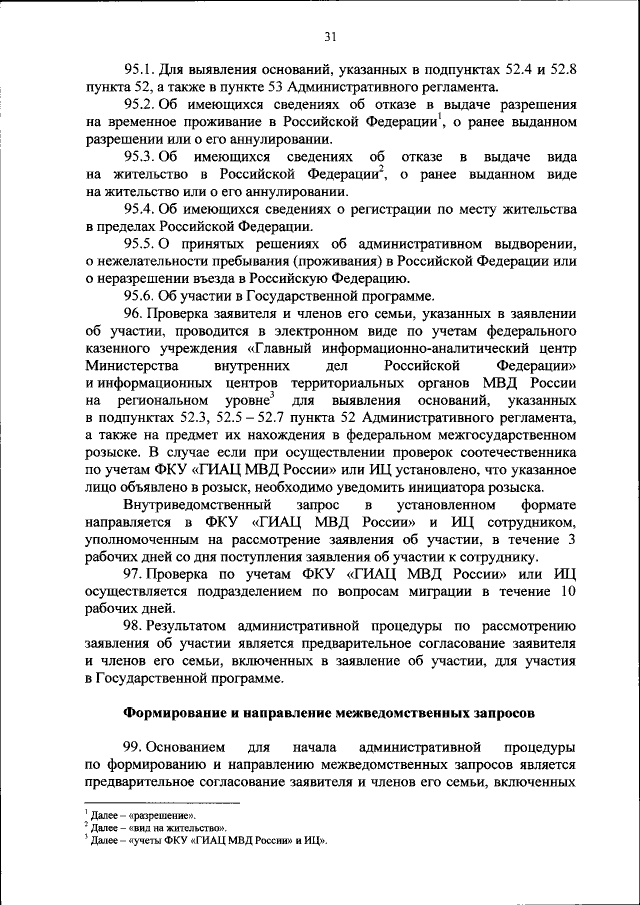 31

95.1. Для выявления оснований, указанных в подпунктах 52.4 и 52.8 пункта 52, а также в пункте 53 Административного регламента.

95.2. Об имеющихся сведениях об отказе в выдаче разрешения на временное проживание в Российской Федерации$^1$, о ранее выданном разрешении или о его аннулировании.

95.3. Об имеющихся сведениях об отказе в выдаче вида на жительство в Российской Федерации$^2$, о ранее выданном виде на жительство или о его аннулировании.

95.4. Об имеющихся сведениях о регистрации по месту жительства в пределах Российской Федерации.

95.5. О принятых решениях об административном выдворении, о нежелательности пребывания (проживания) в Российской Федерации или о неразрешении въезда в Российскую Федерацию.

95.6. Об участии в Государственной программе.

96. Проверка заявителя и членов его семьи, указанных в заявлении об участии, проводится в электронном виде по учетам федерального казенного учреждения «Главный информационно-аналитический центр Министерства внутренних дел Российской Федерации» и информационных центров территориальных органов МВД России на региональном уровне$^3$ для выявления оснований, указанных в подпунктах 52.3, 52.5 – 52.7 пункта 52 Административного регламента, а также на предмет их нахождения в федеральном межгосударственном розыске. В случае если при осуществлении проверок соотечественника по учетам ФКУ «ГИАЦ МВД России» или ИЦ установлено, что указанное лицо объявлено в розыск, необходимо уведомить инициатора розыска.

Внутриведомственный запрос в установленном формате направляется в ФКУ «ГИАЦ МВД России» и ИЦ сотрудником, уполномоченным на рассмотрение заявления об участии, в течение 3 рабочих дней со дня поступления заявления об участии к сотруднику.

97. Проверка по учетам ФКУ «ГИАЦ МВД России» или ИЦ осуществляется подразделением по вопросам миграции в течение 10 рабочих дней.

98. Результатом административной процедуры по рассмотрению заявления об участии является предварительное согласование заявителя и членов его семьи, включенных в заявление об участии, для участия в Государственной программе.

Формирование и направление межведомственных запросов

99. Основанием для начала административной процедуры по формированию и направлению межведомственных запросов является предварительное согласование заявителя и членов его семьи, включенных

$^1$ Далее – «разрешение».
$^2$ Далее – «вид на жительство».
$^3$ Далее – «учеты ФКУ «ГИАЦ МВД России» и ИЦ».